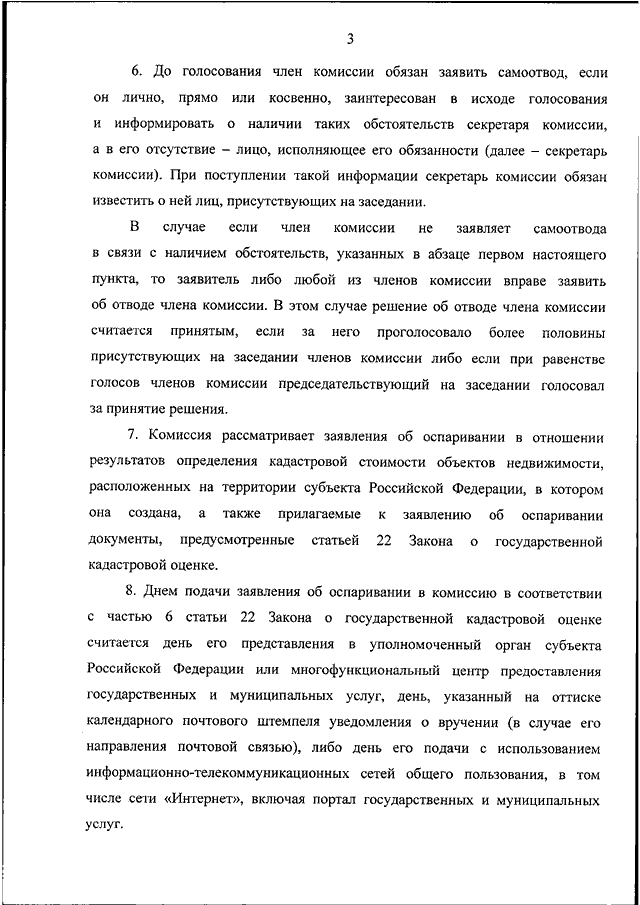 3

6. До голосования член комиссии обязан заявить самоотвод, если он лично, прямо или косвенно, заинтересован в исходе голосования и информировать о наличии таких обстоятельств секретаря комиссии, а в его отсутствие – лицо, исполняющее его обязанности (далее – секретарь комиссии). При поступлении такой информации секретарь комиссии обязан известить о ней лиц, присутствующих на заседании.

В случае если член комиссии не заявляет самоотвода в связи с наличием обстоятельств, указанных в абзаце первом настоящего пункта, то заявитель либо любой из членов комиссии вправе заявить об отводе члена комиссии. В этом случае решение об отводе члена комиссии считается принятым, если за него проголосовало более половины присутствующих на заседании членов комиссии либо если при равенстве голосов членов комиссии председательствующий на заседании голосовал за принятие решения.

7. Комиссия рассматривает заявления об оспаривании в отношении результатов определения кадастровой стоимости объектов недвижимости, расположенных на территории субъекта Российской Федерации, в котором она создана, а также прилагаемые к заявлению об оспаривании документы, предусмотренные статьей 22 Закона о государственной кадастровой оценке.

8. Днем подачи заявления об оспаривании в комиссию в соответствии с частью 6 статьи 22 Закона о государственной кадастровой оценке считается день его представления в уполномоченный орган субъекта Российской Федерации или многофункциональный центр предоставления государственных и муниципальных услуг, день, указанный на оттиске календарного почтового штемпеля уведомления о вручении (в случае его направления почтовой связью), либо день его подачи с использованием информационно-телекоммуникационных сетей общего пользования, в том числе сети «Интернет», включая портал государственных и муниципальных услуг.